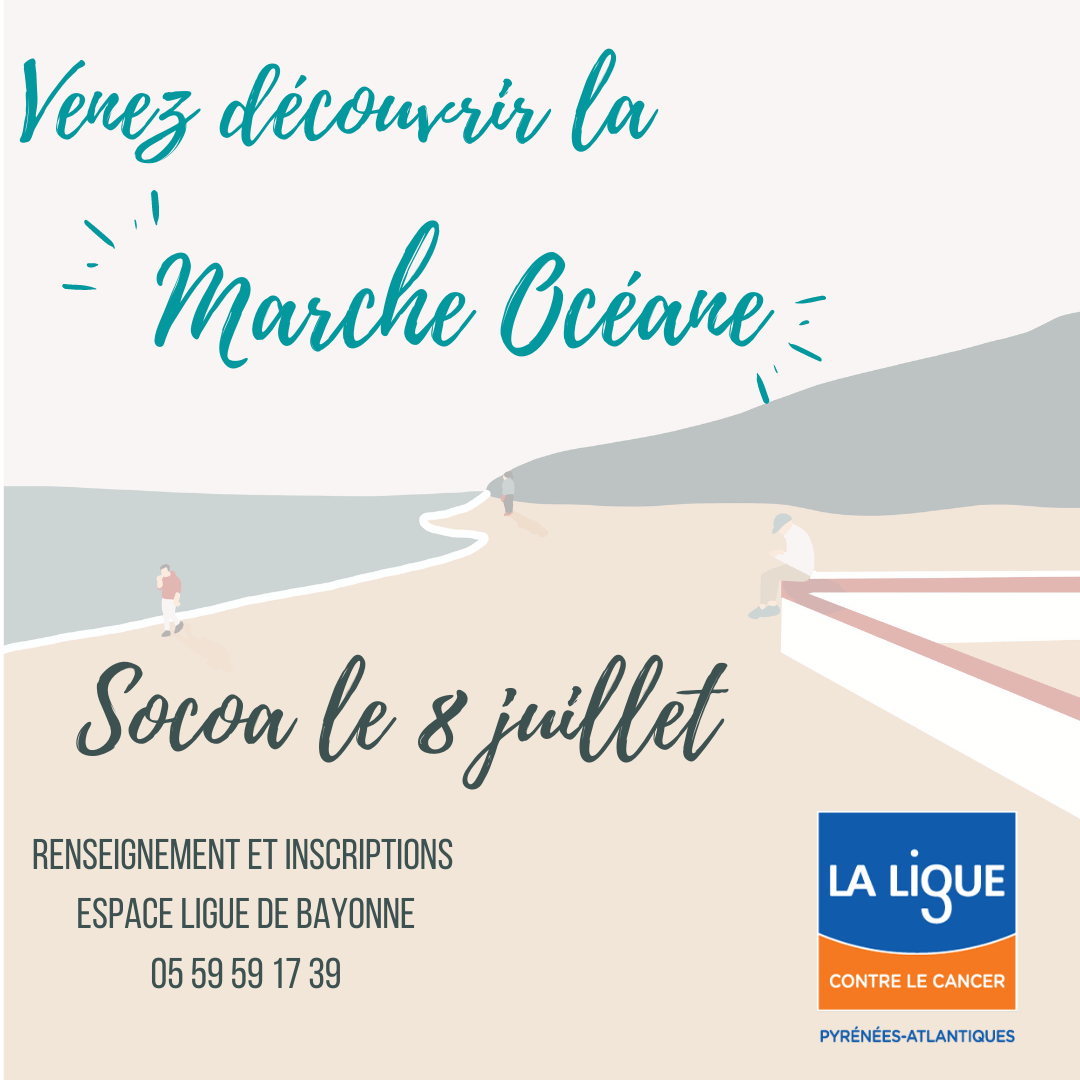 Venez découvrir la

Marche Océane

Socoa le 8 juillet

RENSEIGNEMENT ET INSCRIPTIONS
ESPACE LIGUE DE BAYONNE
05 59 59 17 39

LA LIGUE
CONTRE LE CANCER
PYRÉNÉES-ATLANTIQUES